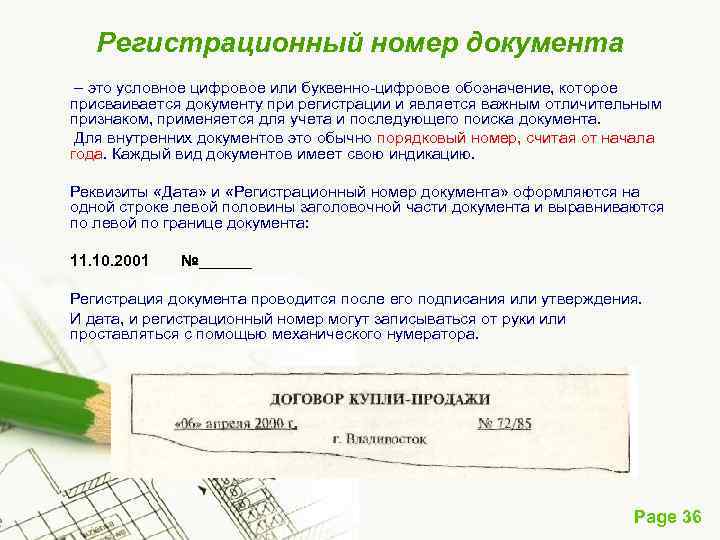 Регистрационный номер документа

– это условное цифровое или буквенно-цифровое обозначение, которое присваивается документу при регистрации и является важным отличительным признаком, применяется для учета и последующего поиска документа.

Для внутренних документов это обычно порядковый номер, считая от начала года. Каждый вид документов имеет свою индикацию.

Реквизиты «Дата» и «Регистрационный номер документа» оформляются на одной строке левой половины заголовочной части документа и выравниваются по левой по границе документа:

11.10.2001 №____

Регистрация документа проводится после его подписания или утверждения.

И дата, и регистрационный номер могут записываться от руки или проставляться с помощью механического нумератора.

ДОГОВОР КУПЛИ-ПРОДАЖИ

«06» апреля 2000 г. № 72/85

г. Владивосток

Page 36